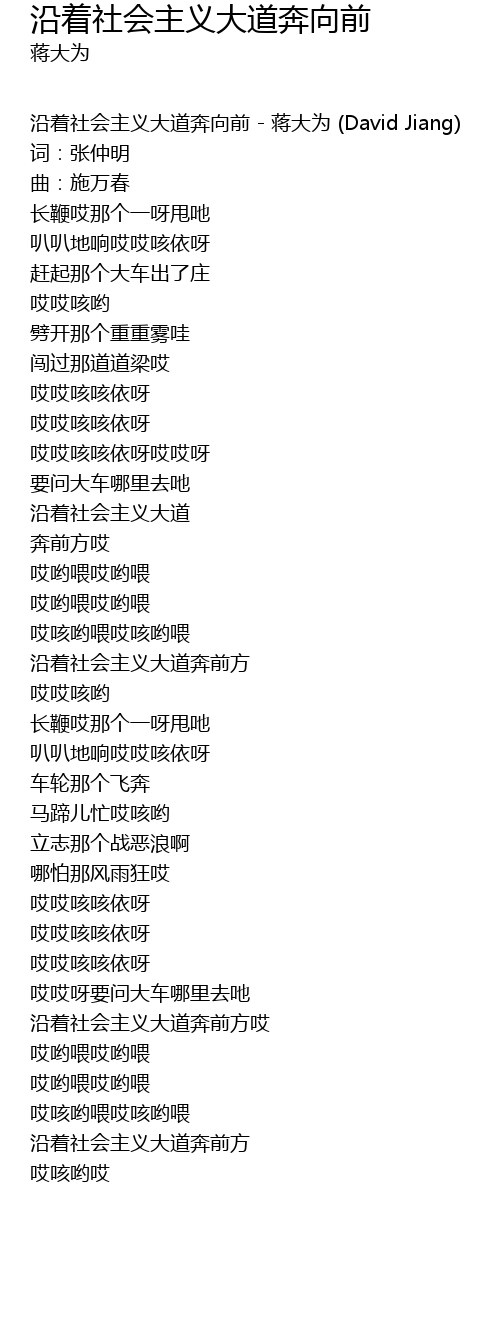 沿着社会主义大道奔向前
蒋大为

沿着社会主义大道奔向前 - 蒋大为 (David Jiang)
词：张仲明
曲：施万春
长鞭哎那个一呀甩吔
叭叭地响哎哎咳依呀
赶起那个大车出了庄
哎哎咳哟
劈开那个重重雾哇
闯过那道道梁哎
哎哎咳咳依呀
哎哎咳咳依呀
哎哎咳咳依呀哎哎呀
要问大车哪里去吔
沿着社会主义大道
奔前方哎
哎哟喂哎哟喂
哎哟喂哎哟喂
哎咳哟喂哎咳哟喂
沿着社会主义大道奔前方
哎哎咳哟
长鞭哎那个一呀甩吔
叭叭地响哎哎咳依呀
车轮那个飞奔
马蹄儿忙哎咳哟
立志那个战恶浪啊
哪怕那风雨狂哎
哎哎咳咳依呀
哎哎咳咳依呀
哎哎咳咳依呀
哎哎呀要问大车哪里去吔
沿着社会主义大道奔前方哎
哎哟喂哎哟喂
哎哟喂哎哟喂
哎咳哟喂哎咳哟喂
沿着社会主义大道奔前方
哎咳哟哎